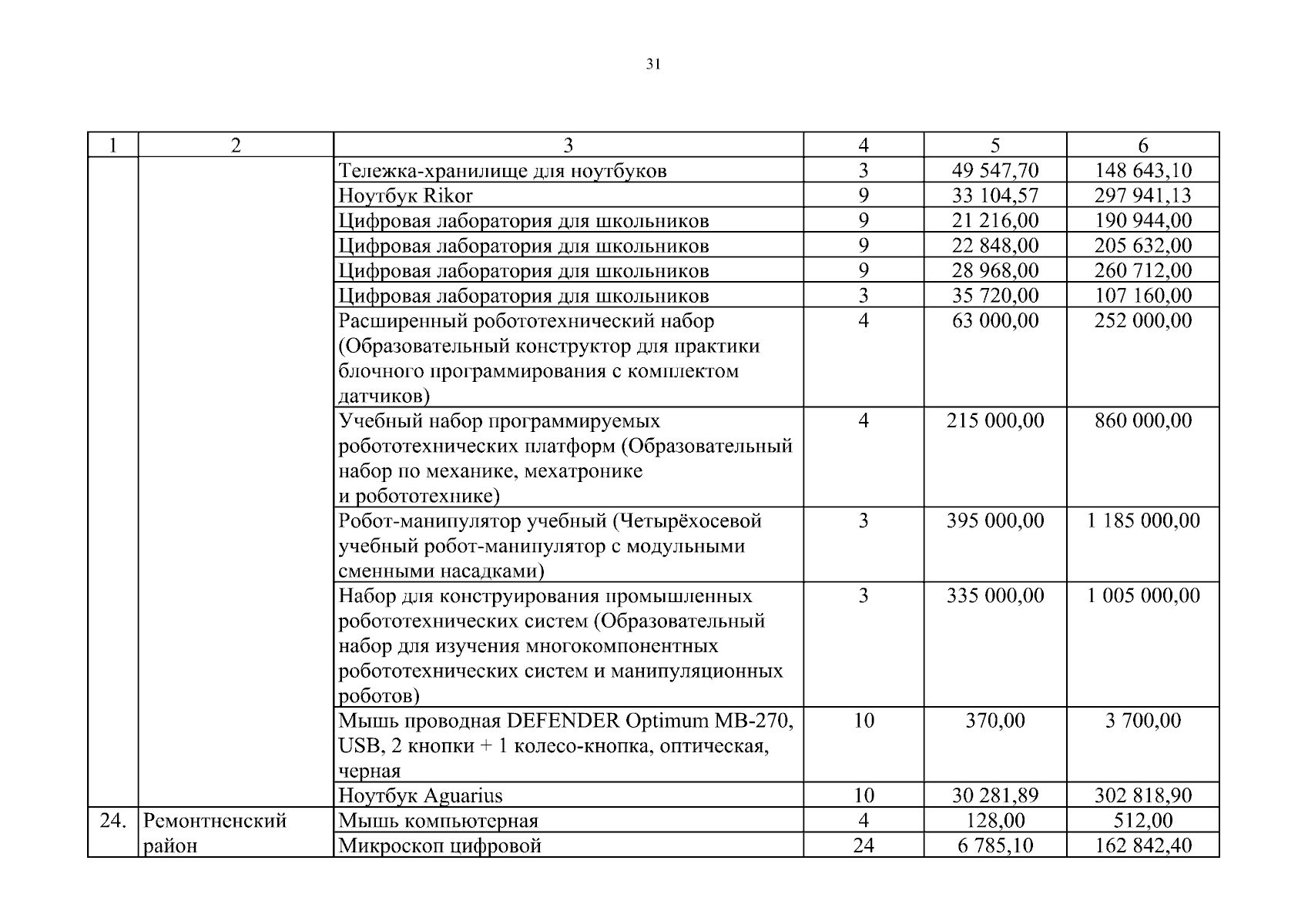 31

| 1 | 2 | 3 | 4 | 5 | 6 |
|---|---|---|---|---|---|
| | | Тележка-хранилище для ноутбуков | 3 | 49 547,70 | 148 643,10 |
| | | Ноутбук Rikor | 9 | 33 104,57 | 297 941,13 |
| | | Цифровая лаборатория для школьников | 9 | 21 216,00 | 190 944,00 |
| | | Цифровая лаборатория для школьников | 9 | 22 848,00 | 205 632,00 |
| | | Цифровая лаборатория для школьников | 9 | 28 968,00 | 260 712,00 |
| | | Цифровая лаборатория для школьников | 3 | 35 720,00 | 107 160,00 |
| | | Расширенный робототехнический набор (Образовательный конструктор для практики блочного программирования с комплектом датчиков) | 4 | 63 000,00 | 252 000,00 |
| | | Учебный набор программируемых робототехнических платформ (Образовательный набор по механике, мехатронике и робототехнике) | 4 | 215 000,00 | 860 000,00 |
| | | Робот-манипулятор учебный (Четырёхосевой учебный робот-манипулятор с модульными сменными насадками) | 3 | 395 000,00 | 1 185 000,00 |
| | | Набор для конструирования промышленных робототехнических систем (Образовательный набор для изучения многокомпонентных робототехнических систем и манипуляционных роботов) | 3 | 335 000,00 | 1 005 000,00 |
| | | Мышь проводная DEFENDER Optimum MB-270, USB, 2 кнопки + 1 колесо-кнопка, оптическая, черная | 10 | 370,00 | 3 700,00 |
| | | Ноутбук Aguarius | 10 | 30 281,89 | 302 818,90 |
| 24. | Ремонтненский район | Мышь компьютерная | 4 | 128,00 | 512,00 |
| | | Микроскоп цифровой | 24 | 6 785,10 | 162 842,40 |